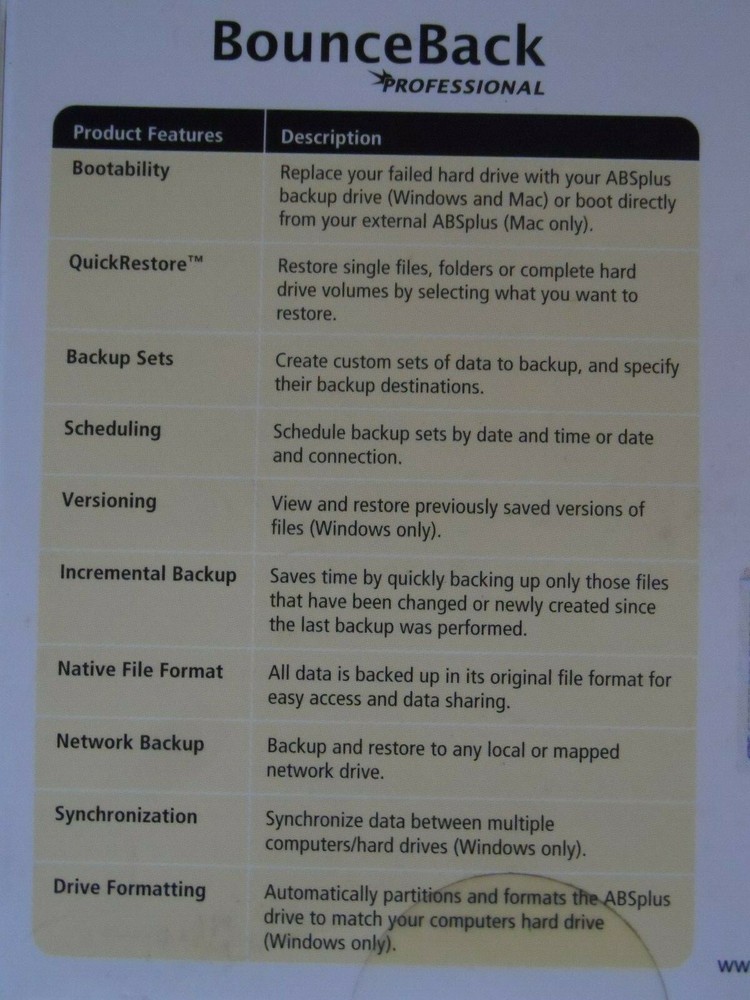 BounceBack
PROFESSIONAL

| Product Features | Description |
|---|---|
| Bootability | Replace your failed hard drive with your ABSplus backup drive (Windows and Mac) or boot directly from your external ABSplus (Mac only). |
| QuickRestore™ | Restore single files, folders or complete hard drive volumes by selecting what you want to restore. |
| Backup Sets | Create custom sets of data to backup, and specify their backup destinations. |
| Scheduling | Schedule backup sets by date and time or date and connection. |
| Versioning | View and restore previously saved versions of files (Windows only). |
| Incremental Backup | Saves time by quickly backing up only those files that have been changed or newly created since the last backup was performed. |
| Native File Format | All data is backed up in its original file format for easy access and data sharing. |
| Network Backup | Backup and restore to any local or mapped network drive. |
| Synchronization | Synchronize data between multiple computers/hard drives (Windows only). |
| Drive Formatting | Automatically partitions and formats the ABSplus drive to match your computers hard drive (Windows only). |

ww